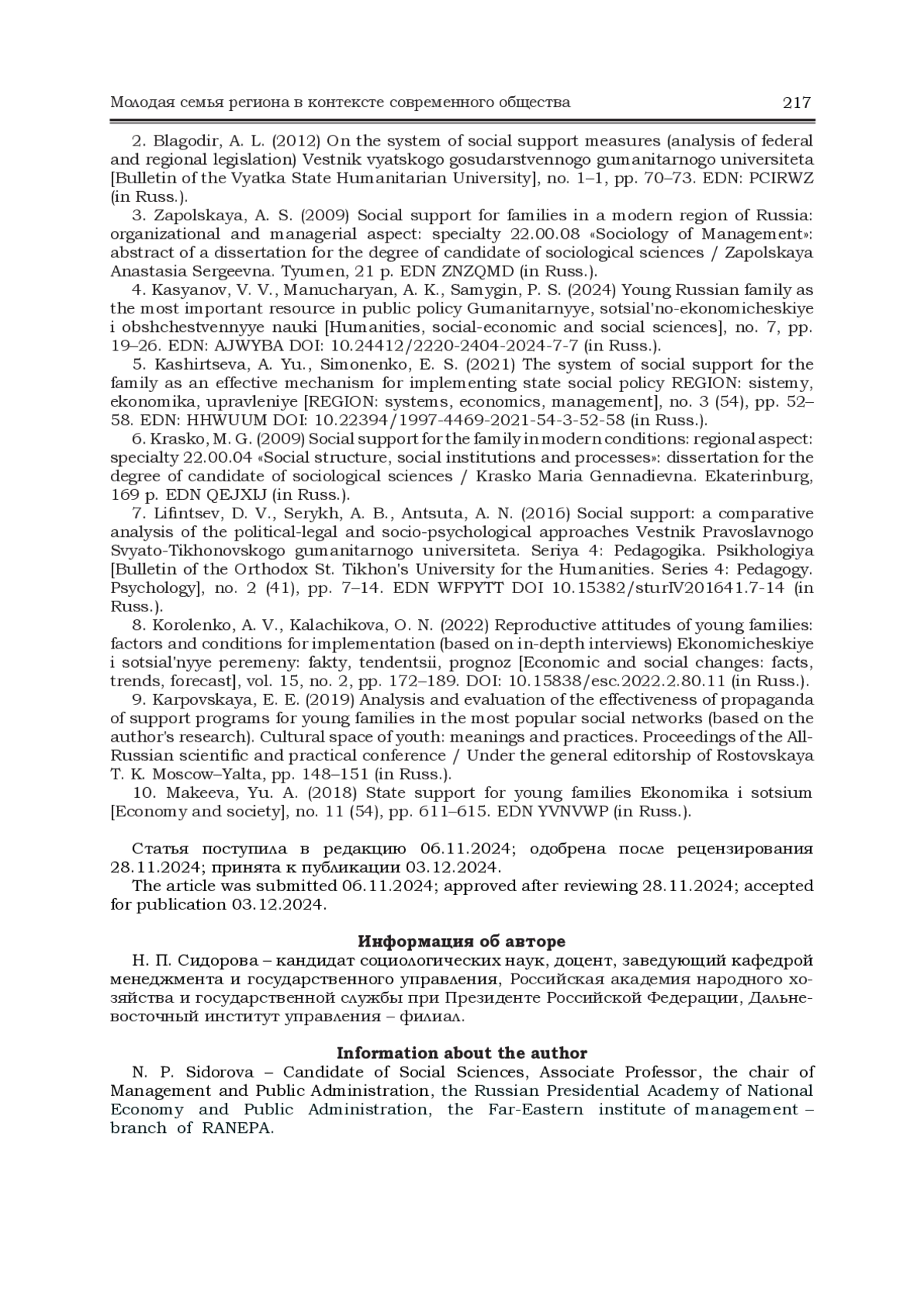 Молодая семья региона в контексте современного общества 217

2. Blagodir, A. L. (2012) On the system of social support measures (analysis of federal and regional legislation) Vestnik vyatskogo gosudarstvennogo gumanitarnogo universiteta [Bulletin of the Vyatka State Humanitarian University], no. 1–1, pp. 70–73. EDN: PCIRWZ (in Russ.).

3. Zapolskaya, A. S. (2009) Social support for families in a modern region of Russia: organizational and managerial aspect: specialty 22.00.08 «Sociology of Management»: abstract of a dissertation for the degree of candidate of sociological sciences / Zapolskaya Anastasia Sergeevna. Tyumen, 21 p. EDN ZNZQMD (in Russ.).

4. Kasyanov, V. V., Manucharyan, A. K., Samygin, P. S. (2024) Young Russian family as the most important resource in public policy Gumanitarnyye, sotsial'no-ekonomicheskiye i obshchestvennyye nauki [Humanities, social-economic and social sciences], no. 7, pp. 19–26. EDN: AJWYBA DOI: 10.24412/2220-2404-2024-7-7 (in Russ.).

5. Kashirtseva, A. Yu., Simonenko, E. S. (2021) The system of social support for the family as an effective mechanism for implementing state social policy REGION: sistemy, ekonomika, upravleniye [REGION: systems, economics, management], no. 3 (54), pp. 52–58. EDN: HHWUUM DOI: 10.22394/1997-4469-2021-54-3-52-58 (in Russ.).

6. Krasko, M. G. (2009) Social support for the family in modern conditions: regional aspect: specialty 22.00.04 «Social structure, social institutions and processes»: dissertation for the degree of candidate of sociological sciences / Krasko Maria Gennadievna. Ekaterinburg, 169 p. EDN QEJXIJ (in Russ.).

7. Lifintsev, D. V., Serykh, A. B., Antsuta, A. N. (2016) Social support: a comparative analysis of the political-legal and socio-psychological approaches Vestnik Pravoslavnogo Svyato-Tikhonovskogo gumanitarnogo universiteta. Seriya 4: Pedagogika. Psikhologiya [Bulletin of the Orthodox St. Tikhon's University for the Humanities. Series 4: Pedagogy. Psychology], no. 2 (41), pp. 7–14. EDN WFPYTT DOI 10.15382/sturIV201641.7-14 (in Russ.).

8. Korolenko, A. V., Kalachikova, O. N. (2022) Reproductive attitudes of young families: factors and conditions for implementation (based on in-depth interviews) Ekonomicheskiye i sotsial'nyye peremeny: fakty, tendentsii, prognoz [Economic and social changes: facts, trends, forecast], vol. 15, no. 2, pp. 172–189. DOI: 10.15838/esc.2022.2.80.11 (in Russ.).

9. Karpovskaya, E. E. (2019) Analysis and evaluation of the effectiveness of propaganda of support programs for young families in the most popular social networks (based on the author's research). Cultural space of youth: meanings and practices. Proceedings of the All-Russian scientific and practical conference / Under the general editorship of Rostovskaya T. K. Moscow–Yalta, pp. 148–151 (in Russ.).

10. Makeeva, Yu. A. (2018) State support for young families Ekonomika i sotsium [Economy and society], no. 11 (54), pp. 611–615. EDN YVNVWP (in Russ.).

Статья поступила в редакцию 06.11.2024; одобрена после рецензирования 28.11.2024; принята к публикации 03.12.2024.
The article was submitted 06.11.2024; approved after reviewing 28.11.2024; accepted for publication 03.12.2024.

Информация об авторе
Н. П. Сидорова – кандидат социологических наук, доцент, заведующий кафедрой менеджмента и государственного управления, Российская академия народного хозяйства и государственной службы при Президенте Российской Федерации, Дальневосточный институт управления – филиал.

Information about the author
N. P. Sidorova – Candidate of Social Sciences, Associate Professor, the chair of Management and Public Administration, the Russian Presidential Academy of National Economy and Public Administration, the Far-Eastern institute of management – branch of RANEPA.